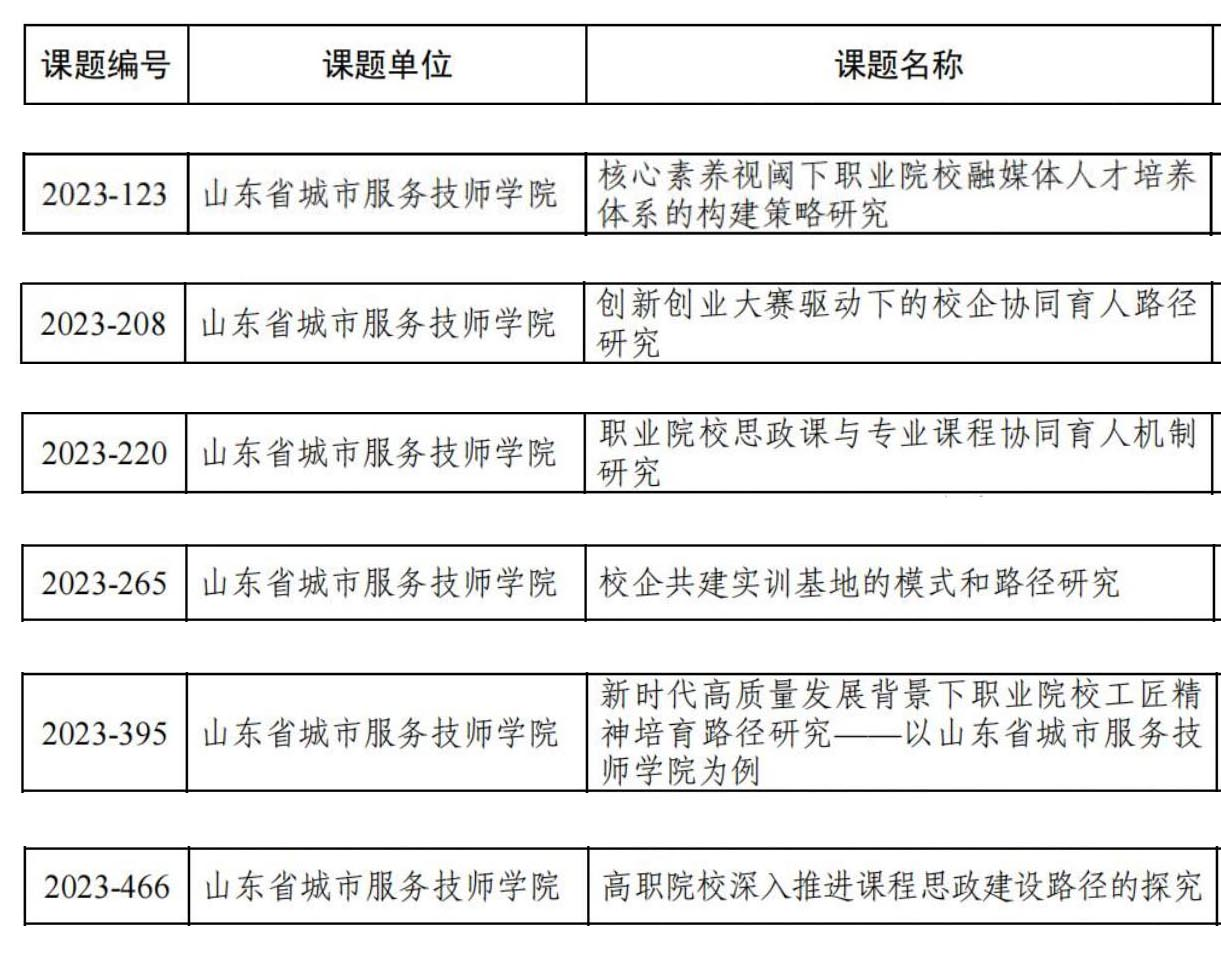 | 课题编号 | 课题单位 | 课题名称 |
|---|---|---|
| 2023-123 | 山东省城市服务技师学院 | 核心素养视阈下职业院校融媒体人才培养体系的构建策略研究 |
| 2023-208 | 山东省城市服务技师学院 | 创新创业大赛驱动下的校企协同育人路径研究 |
| 2023-220 | 山东省城市服务技师学院 | 职业院校思政课与专业课程协同育人机制研究 |
| 2023-265 | 山东省城市服务技师学院 | 校企共建实训基地的模式和路径研究 |
| 2023-395 | 山东省城市服务技师学院 | 新时代高质量发展背景下职业院校工匠精神培育路径研究——以山东省城市服务技师学院为例 |
| 2023-466 | 山东省城市服务技师学院 | 高职院校深入推进课程思政建设路径的探究 |